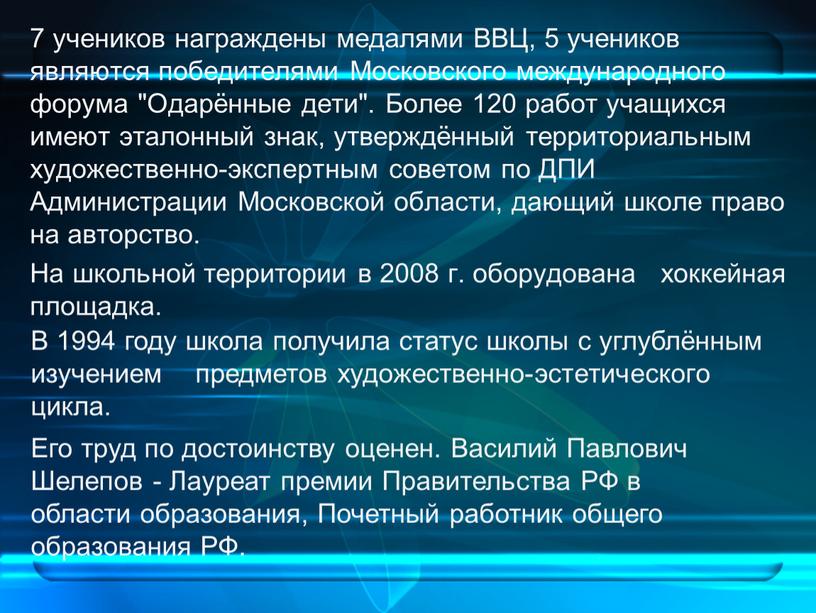 7 учеников награждены медалями ВВЦ, 5 учеников являются победителями Московского международного форума "Одарённые дети". Более 120 работ учащихся имеют эталонный знак, утверждённый территориальным художественно-экспертным советом по ДПИ Администрации Московской области, дающий школе право на авторство.

На школьной территории в 2008 г. оборудована хоккейная площадка.
В 1994 году школа получила статус школы с углублённым изучением предметов художественно-эстетического цикла.

Его труд по достоинству оценен. Василий Павлович Шелепов - Лауреат премии Правительства РФ в области образования, Почетный работник общего образования РФ.